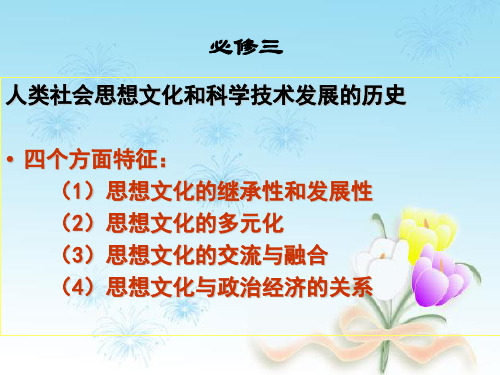 必修三

人类社会思想文化和科学技术发展的历史

• 四个方面特征：

（1）思想文化的继承性和发展性

（2）思想文化的多元化

（3）思想文化的交流与融合

（4）思想文化与政治经济的关系